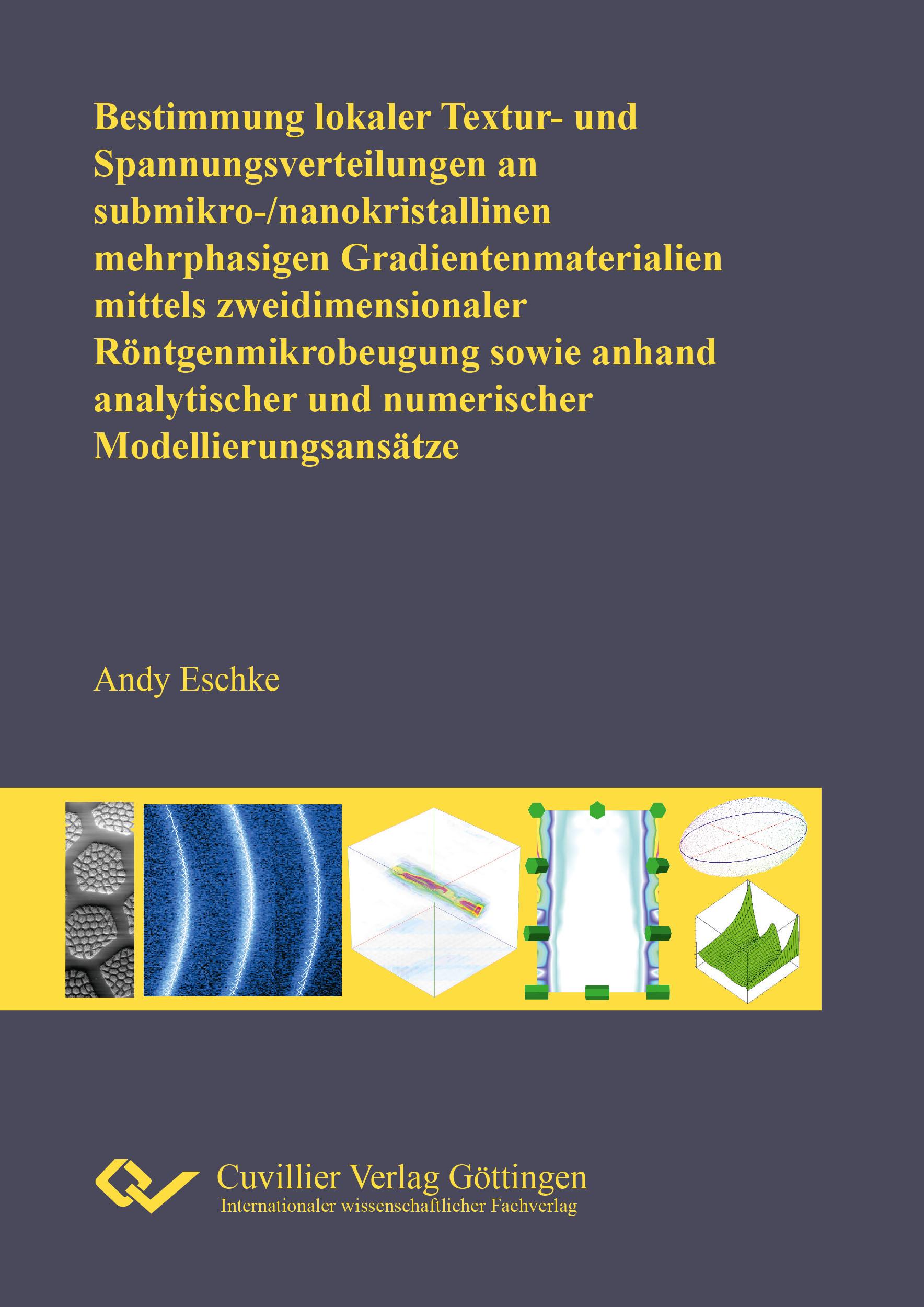 Bestimmung lokaler Textur- und Spannungsverteilungen an submikro-/nanokristallinen mehrphasigen Gradientenmaterialien mittels zweidimensionaler Röntgenmikrobeugung sowie anhand analytischer und numerischer Modellierungsansätze

Andy Eschke

Cuvillier Verlag Göttingen
Internationaler wissenschaftlicher Fachverlag